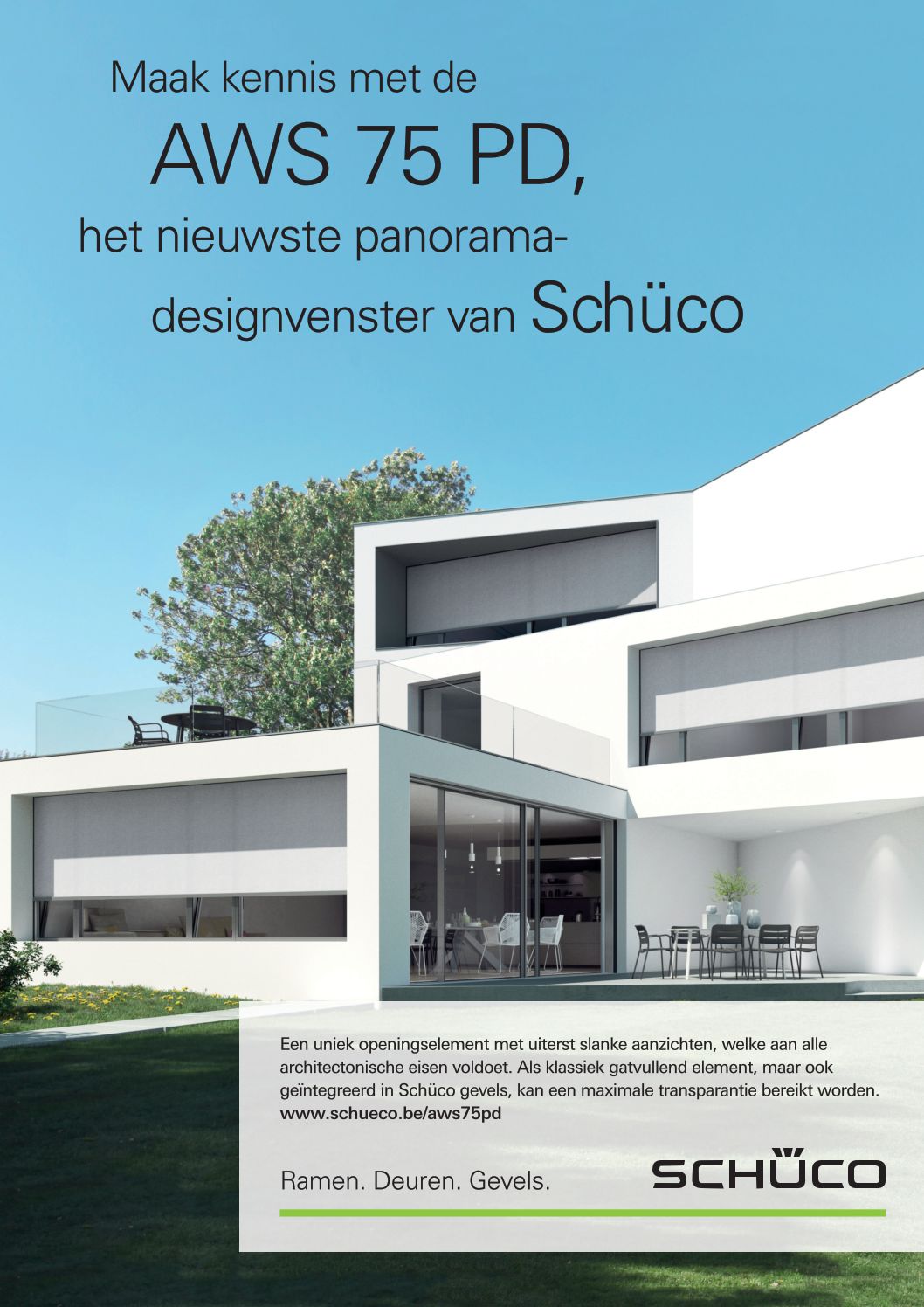 Maak kennis met de
AWS 75 PD,
het nieuwste panorama-
designvenster van Schüco

Een uniek openingselement met uiterst slanke aanzichten, welke aan alle architectonische eisen voldoet. Als klassiek gatvullend element, maar ook geïntegreerd in Schüco gevels, kan een maximale transparantie bereikt worden.
www.schueco.be/aws75pd

Ramen. Deuren. Gevels.

SCHÜCO